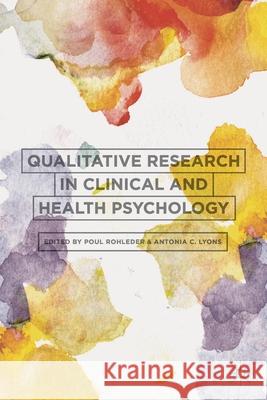 QUALITATIVE RESEARCH IN CLINICAL AND HEALTH PSYCHOLOGY

EDITED BY POUL ROHLEDER & ANTONIA C. LYONS

Kraina Książek